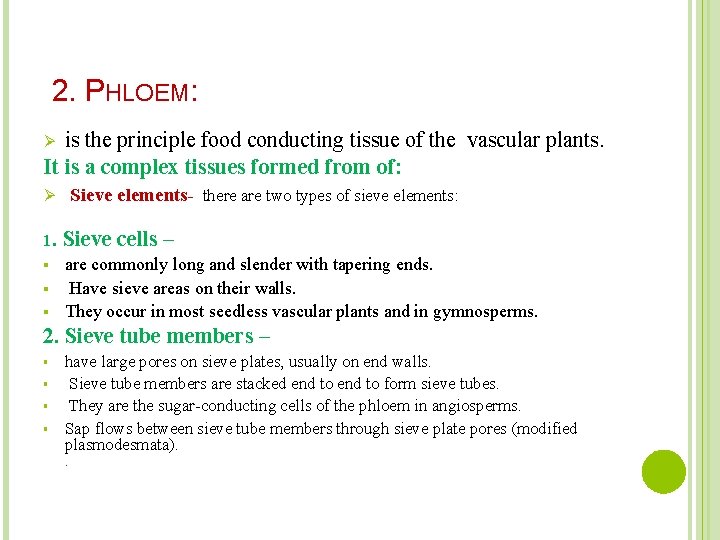 2. PHLOEM:

➢ is the principle food conducting tissue of the vascular plants.

It is a complex tissues formed from of:

➢ Sieve elements- there are two types of sieve elements:

1. Sieve cells –

▪ are commonly long and slender with tapering ends.
▪ Have sieve areas on their walls.
▪ They occur in most seedless vascular plants and in gymnosperms.

2. Sieve tube members –

▪ have large pores on sieve plates, usually on end walls.
▪ Sieve tube members are stacked end to end to form sieve tubes.
▪ They are the sugar-conducting cells of the phloem in angiosperms.
▪ Sap flows between sieve tube members through sieve plate pores (modified plasmodesmata).

.